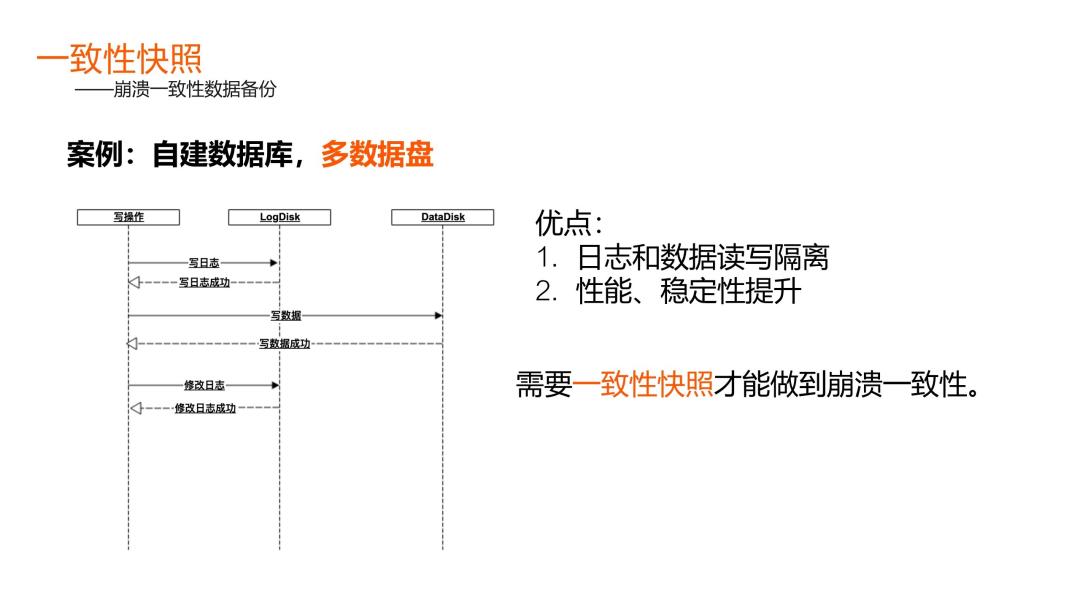 一致性快照
——崩溃一致性数据备份

案例：自建数据库，多数据盘

写操作
LogDisk
DataDisk
写日志
写日志成功
写数据
写数据成功
修改日志
修改日志成功

优点：
1. 日志和数据读写隔离
2. 性能、稳定性提升

需要一致性快照才能做到崩溃一致性。